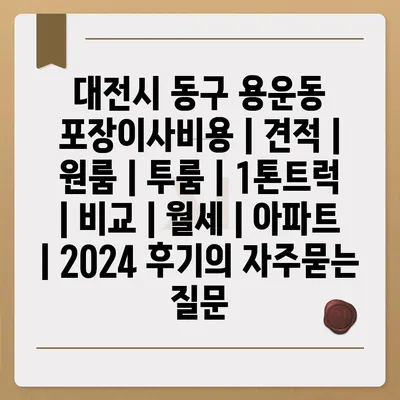 대전시 동구 용운동 포장이사비용 | 견적 | 원룸 | 투룸 | 1톤트럭 | 비교 | 월세 | 아파트 | 2024 후기의 자주묻는 질문